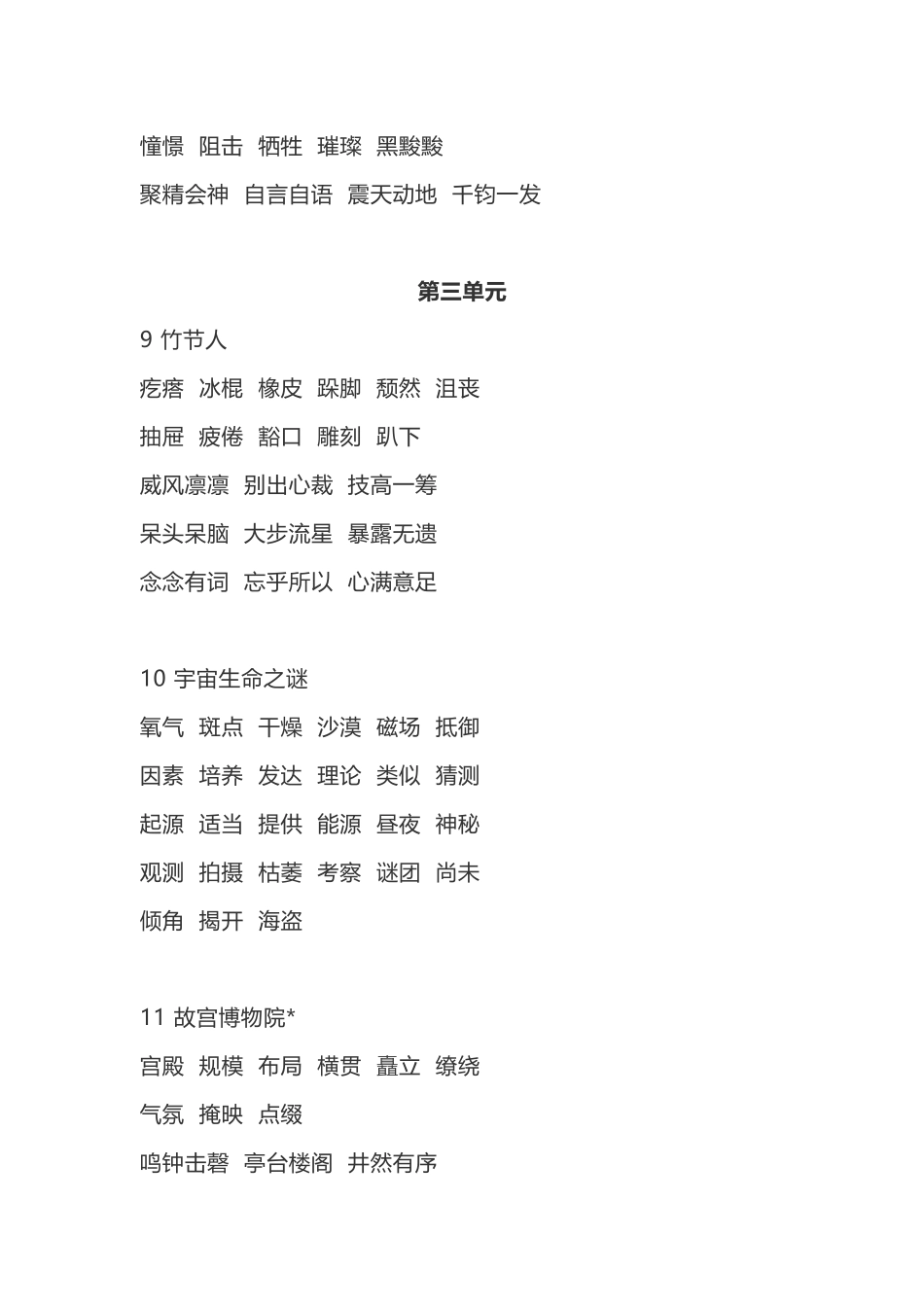 憧憬 阻击 牺牲 璀璨 黑黢黢

聚精会神 自言自语 震天动地 千钧一发

第三单元

9 竹节人

疙瘩 冰棍 橡皮 跺脚 颓然 沮丧

抽屉 疲倦 豁口 雕刻 趴下

威风凛凛 别出心裁 技高一筹

呆头呆脑 大步流星 暴露无遗

念念有词 忘乎所以 心满意足

10 宇宙生命之谜

氧气 斑点 干燥 沙漠 磁场 抵御

因素 培养 发达 理论 类似 猜测

起源 适当 提供 能源 昼夜 神秘

观测 拍摄 枯萎 考察 谜团 尚未

倾角 揭开 海盗

11 故宫博物院*

宫殿 规模 布局 横贯 矗立 缭绕

气氛 掩映 点缀

鸣钟击磬 亭台楼阁 井然有序